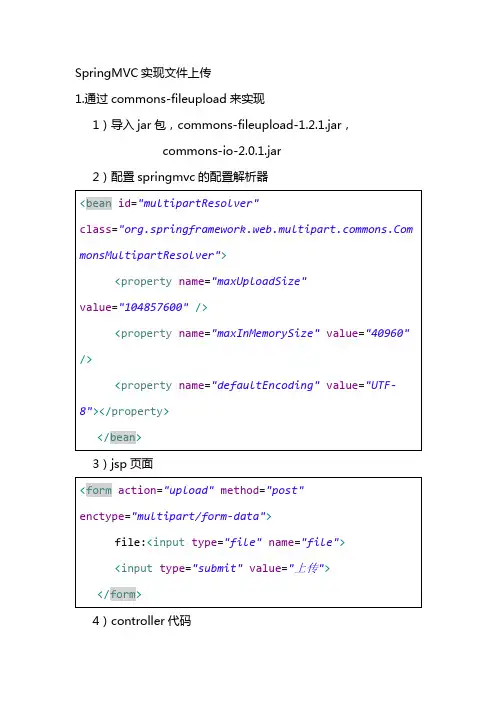 SpringMVC 实现文件上传

1.通过 commons-fileupload 来实现

1）导入 jar 包，commons-fileupload-1.2.1.jar，

commons-io-2.0.1.jar

2）配置 springmvc 的配置解析器

<bean id="multipartResolver" class="org.springframework.web.multipart.commons.CommonsMultipartResolver">
<property name="maxUploadSize" value="104857600" />
<property name="maxInMemorySize" value="40960" />
<property name="defaultEncoding" value="UTF-8"></property>
</bean>

3）jsp 页面

<form action="upload" method="post" enctype="multipart/form-data">
file:<input type="file" name="file">
<input type="submit" value="上传">
</form>

4）controller 代码